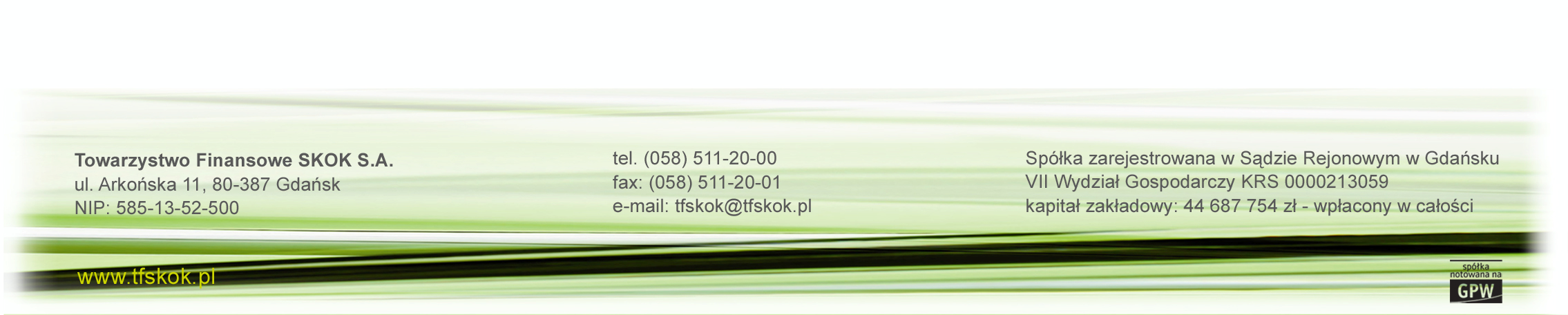 Towarzystwo Finansowe SKOK S.A.
ul. Arkońska 11, 80-387 Gdańsk
NIP: 585-13-52-500

tel. (058) 511-20-00
fax: (058) 511-20-01
e-mail: tfskok@tfskok.pl

Spółka zarejestrowana w Sądzie Rejonowym w Gdańsku
VII Wydział Gospodarczy KRS 0000213059
kapitał zakładowy: 44 687 754 zł - wpłacony w całości

www.tfskok.pl

spółka notowana na
GPW